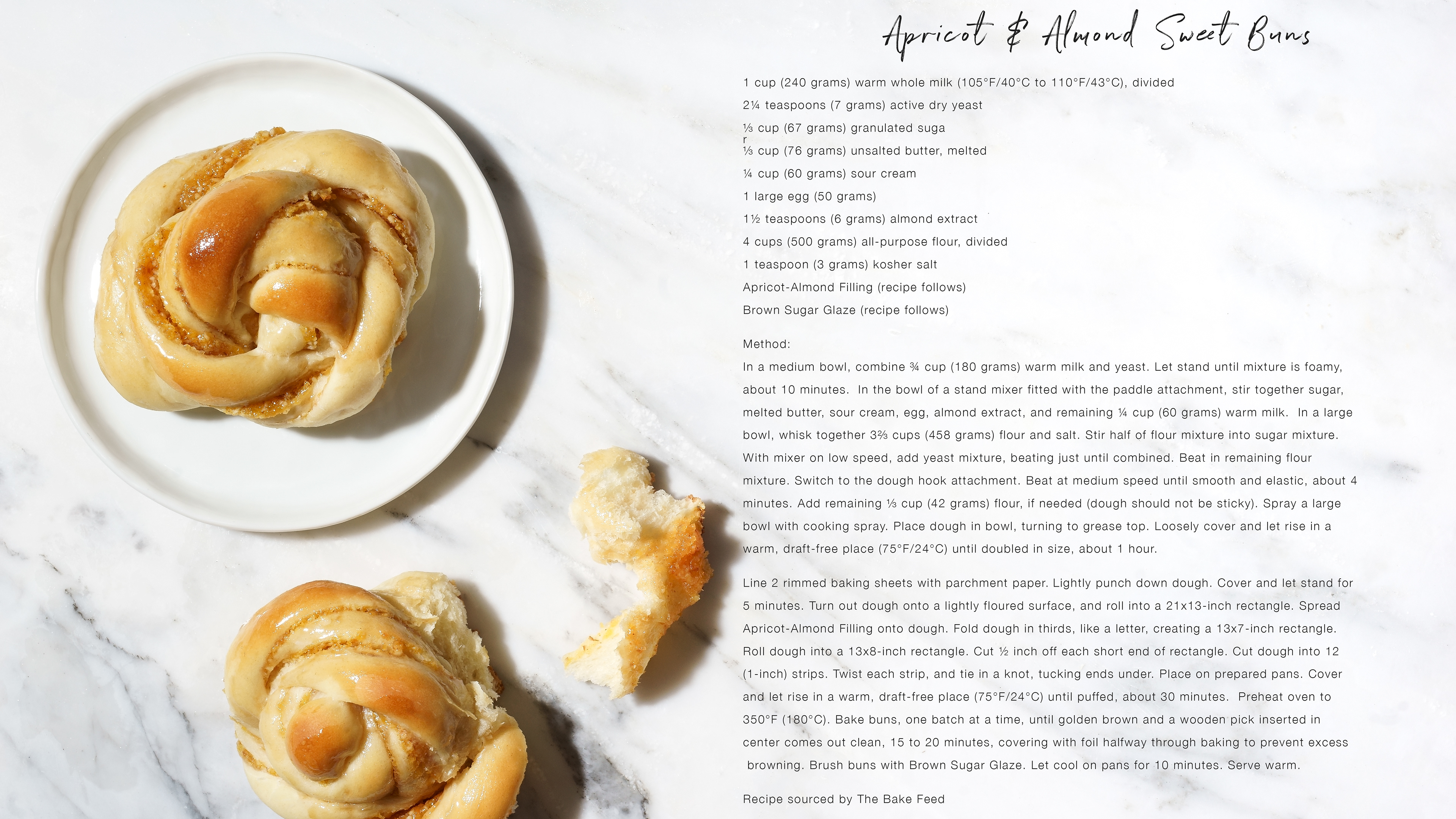 Apricot & Almond Sweet Buns

1 cup (240 grams) warm whole milk (105°F/40°C to 110°F/43°C), divided

2¼ teaspoons (7 grams) active dry yeast

⅓ cup (67 grams) granulated suga
r

⅓ cup (76 grams) unsalted butter, melted

¼ cup (60 grams) sour cream

1 large egg (50 grams)

1½ teaspoons (6 grams) almond extract

4 cups (500 grams) all-purpose flour, divided

1 teaspoon (3 grams) kosher salt

Apricot-Almond Filling (recipe follows)

Brown Sugar Glaze (recipe follows)

Method:

In a medium bowl, combine ¾ cup (180 grams) warm milk and yeast. Let stand until mixture is foamy, about 10 minutes. In the bowl of a stand mixer fitted with the paddle attachment, stir together sugar, melted butter, sour cream, egg, almond extract, and remaining ¼ cup (60 grams) warm milk. In a large bowl, whisk together 3⅔ cups (458 grams) flour and salt. Stir half of flour mixture into sugar mixture. With mixer on low speed, add yeast mixture, beating just until combined. Beat in remaining flour mixture. Switch to the dough hook attachment. Beat at medium speed until smooth and elastic, about 4 minutes. Add remaining ⅓ cup (42 grams) flour, if needed (dough should not be sticky). Spray a large bowl with cooking spray. Place dough in bowl, turning to grease top. Loosely cover and let rise in a warm, draft-free place (75°F/24°C) until doubled in size, about 1 hour.

Line 2 rimmed baking sheets with parchment paper. Lightly punch down dough. Cover and let stand for 5 minutes. Turn out dough onto a lightly floured surface, and roll into a 21x13-inch rectangle. Spread Apricot-Almond Filling onto dough. Fold dough in thirds, like a letter, creating a 13x7-inch rectangle. Roll dough into a 13x8-inch rectangle. Cut ½ inch off each short end of rectangle. Cut dough into 12 (1-inch) strips. Twist each strip, and tie in a knot, tucking ends under. Place on prepared pans. Cover and let rise in a warm, draft-free place (75°F/24°C) until puffed, about 30 minutes. Preheat oven to 350°F (180°C). Bake buns, one batch at a time, until golden brown and a wooden pick inserted in center comes out clean, 15 to 20 minutes, covering with foil halfway through baking to prevent excess browning. Brush buns with Brown Sugar Glaze. Let cool on pans for 10 minutes. Serve warm.

Recipe sourced by The Bake Feed